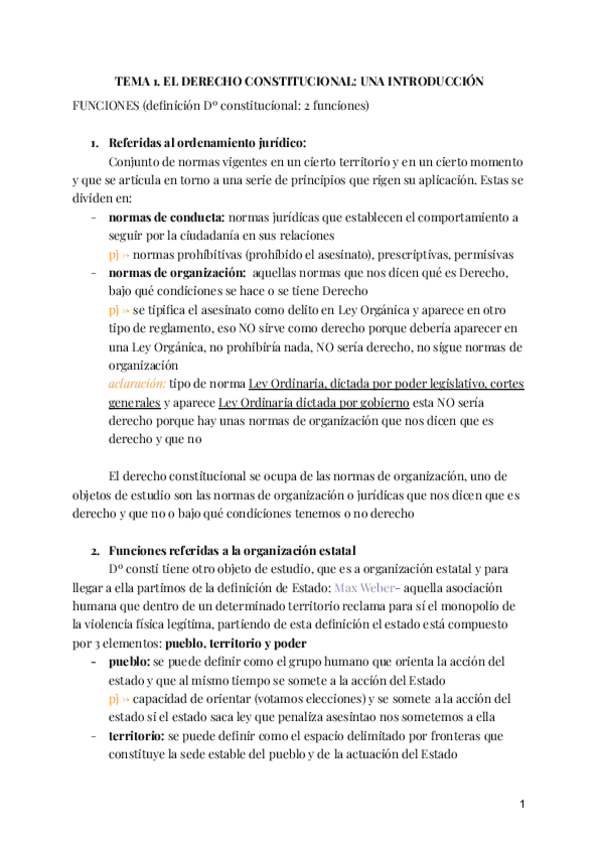 TEMA 1. EL DERECHO CONSTITUCIONAL: UNA INTRODUCCIÓN

FUNCIONES (definición Dº constitucional: 2 funciones)

1. Referidas al ordenamiento jurídico:

Conjunto de normas vigentes en un cierto territorio y en un cierto momento y que se articula en torno a una serie de principios que rigen su aplicación. Estas se dividen en:

- normas de conducta: normas jurídicas que establecen el comportamiento a seguir por la ciudadanía en sus relaciones
pj » normas prohibitivas (prohibido el asesinato), prescriptivas, permisivas
- normas de organización: aquellas normas que nos dicen qué es Derecho, bajo qué condiciones se hace o se tiene Derecho
pj » se tipifica el asesinato como delito en Ley Orgánica y aparece en otro tipo de reglamento, eso NO sirve como derecho porque debería aparecer en una Ley Orgánica, no prohibiría nada, NO sería derecho, no sigue normas de organización
aclaración: tipo de norma Ley Ordinaria, dictada por poder legislativo, cortes generales y aparece Ley Ordinaria dictada por gobierno esta NO sería derecho porque hay unas normas de organización que nos dicen que es derecho y que no

El derecho constitucional se ocupa de las normas de organización, uno de objetos de estudio son las normas de organización o jurídicas que nos dicen que es derecho y que no o bajo qué condiciones tenemos o no derecho

2. Funciones referidas a la organización estatal

Dº consti tiene otro objeto de estudio, que es a organización estatal y para llegar a ella partimos de la definición de Estado: Max Weber- aquella asociación humana que dentro de un determinado territorio reclama para sí el monopolio de la violencia física legítima, partiendo de esta definición el estado está compuesto por 3 elementos: pueblo, territorio y poder

- pueblo: se puede definir como el grupo humano que orienta la acción del estado y que al mismo tiempo se somete a la acción del Estado
pj » capacidad de orientar (votamos elecciones) y se somete a la acción del estado si el estado saca ley que penaliza asesintao nos sometemos a ella
- territorio: se puede definir como el espacio delimitado por fronteras que constituye la sede estable del pueblo y de la actuación del Estado

1